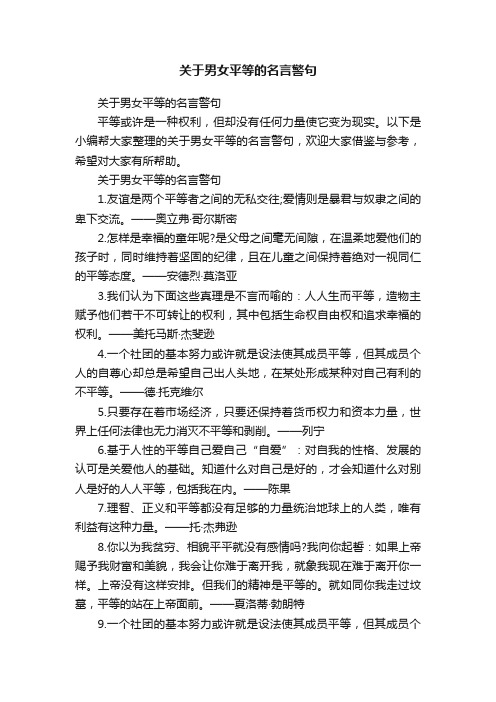 关于男女平等的名言警句

关于男女平等的名言警句

平等或许是一种权利，但却没有任何力量使它变为现实。以下是小编帮大家整理的关于男女平等的名言警句，欢迎大家借鉴与参考，希望对大家有所帮助。

关于男女平等的名言警句

1.友谊是两个平等者之间的无私交往;爱情则是暴君与奴隶之间的卑下交流。——奥立弗·哥尔斯密

2.怎样是幸福的童年呢?是父母之间毫无间隙，在温柔地爱他们的孩子时，同时维持着坚固的纪律，且在儿童之间保持着绝对一视同仁的平等态度。——安德烈·莫洛亚

3.我们认为下面这些真理是不言而喻的：人人生而平等，造物主赋予他们若干不可转让的权利，其中包括生命权自由权和追求幸福的权利。——美托马斯·杰斐逊

4.一个社团的基本努力或许就是设法使其成员平等，但其成员个人的自尊心却总是希望自己出人头地，在某处形成某种对自己有利的不平等。——德·托克维尔

5.只要存在着市场经济，只要还保持着货币权力和资本力量，世界上任何法律也无力消灭不平等和剥削。——列宁

6.基于人性的平等自己爱自己“自爱”：对自我的性格、发展的认可是关爱他人的基础。知道什么对自己是好的，才会知道什么对别人是好的人人平等，包括我在内。——陈果

7.理智、正义和平等都没有足够的力量统治地球上的人类，唯有利益有这种力量。——托·杰弗逊

8.你以为我贫穷、相貌平平就没有感情吗?我向你起誓：如果上帝赐予我财富和美貌，我会让你难于离开我，就象我现在难于离开你一样。上帝没有这样安排。但我们的精神是平等的。就如同你我走过坟墓，平等的站在上帝面前。——夏洛蒂·勃朗特

9.一个社团的基本努力或许就是设法使其成员平等，但其成员个